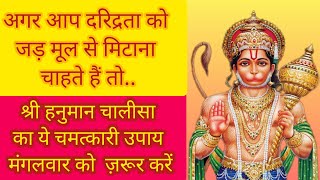 अगर आप दरिद्रता को जड़ मूल से मिटाना चाहते हैं तो..

श्री हनुमान चालीसा का ये चमत्कारी उपाय मंगलवार को ज़रूर करें